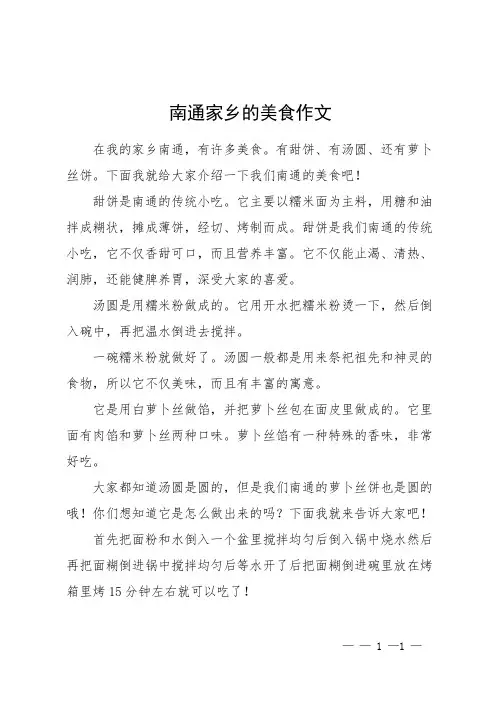 南通家乡的美食作文

在我的家乡南通，有许多美食。有甜饼、有汤圆、还有萝卜丝饼。下面我就给大家介绍一下我们南通的美食吧！

甜饼是南通的传统小吃。它主要以糯米面为主料，用糖和油拌成糊状，摊成薄饼，经切、烤制而成。甜饼是我们南通的传统小吃，它不仅香甜可口，而且营养丰富。它不仅能止渴、清热、润肺，还能健脾养胃，深受大家的喜爱。

汤圆是用糯米粉做成的。它用开水把糯米粉烫一下，然后倒入碗中，再把温水倒进去搅拌。

一碗糯米粉就做好了。汤圆一般都是用来祭祀祖先和神灵的食物，所以它不仅美味，而且有丰富的寓意。

它是用白萝卜丝做馅，并把萝卜丝包在面皮里做成的。它里面有肉馅和萝卜丝两种口味。萝卜丝馅有一种特殊的香味，非常好吃。

大家都知道汤圆是圆的，但是我们南通的萝卜丝饼也是圆的哦！你们想知道它是怎么做出来的吗？下面我就来告诉大家吧！

首先把面粉和水倒入一个盆里搅拌均匀后倒入锅中烧水然后再把面糊倒进锅中搅拌均匀后等水开了后把面糊倒进碗里放在烤箱里烤 15 分钟左右就可以吃了！

— — 1 —1 —